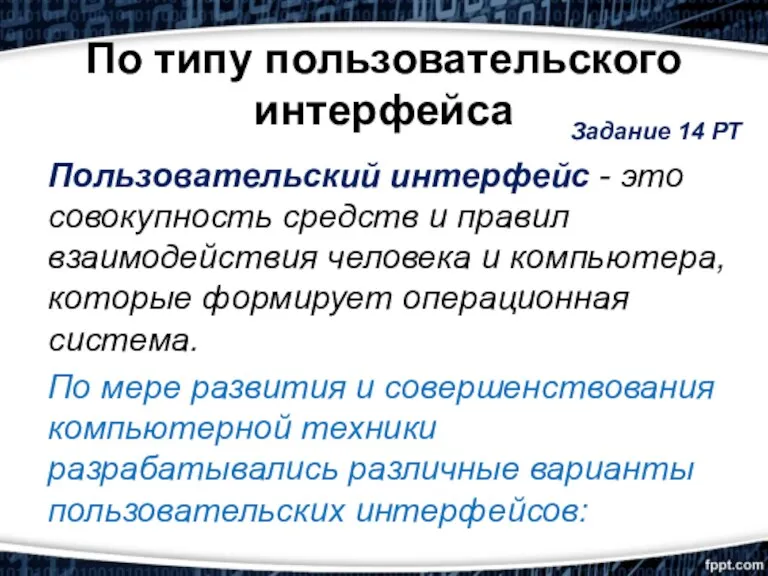 По типу пользовательского интерфейса

Задание 14 РТ

Пользовательский интерфейс - это совокупность средств и правил взаимодействия человека и компьютера, которые формирует операционная система.

По мере развития и совершенствования компьютерной техники разрабатывались различные варианты пользовательских интерфейсов:

fppt.com